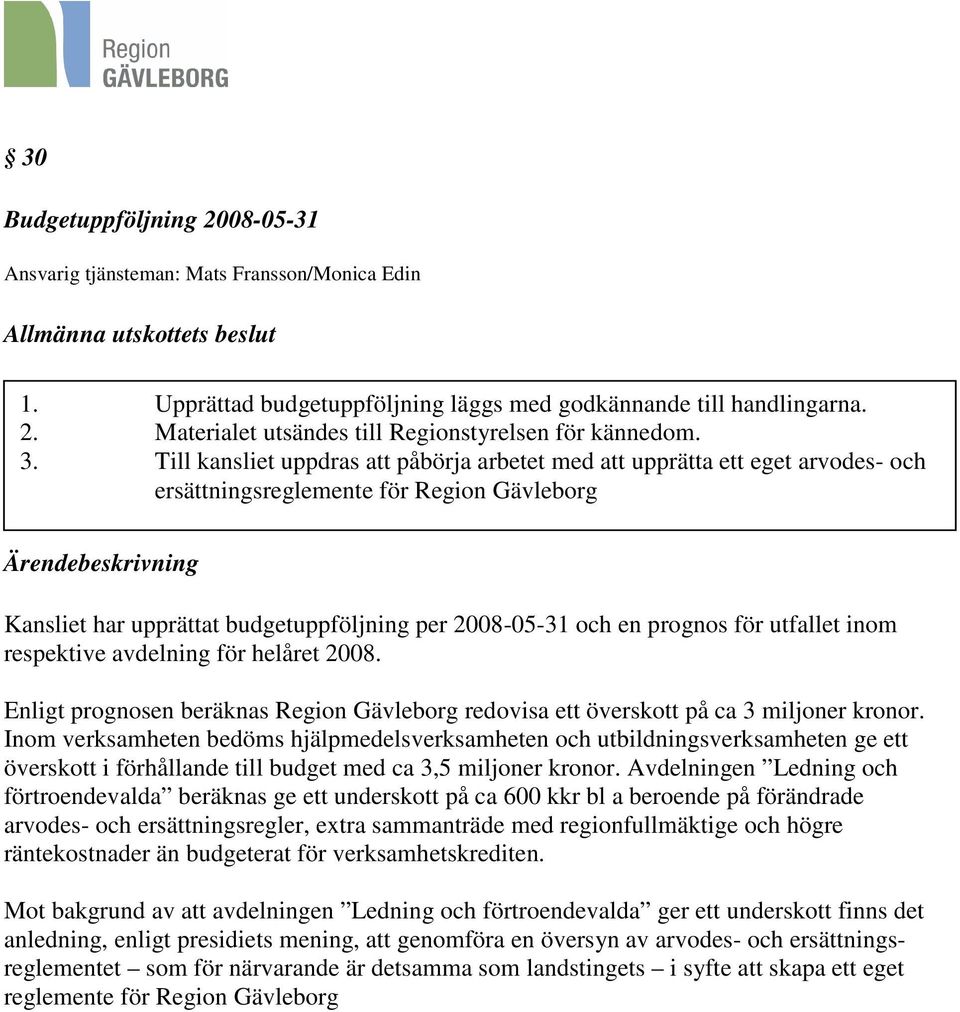 Region
GÄVLEBORG

§ 30

Budgetuppföljning 2008-05-31

Ansvarig tjänsteman: Mats Fransson/Monica Edin

Allmänna utskottets beslut

1. Upprättad budgetuppföljning läggs med godkännande till handlingarna.
2. Materialet utsändes till Regionstyrelsen för kännedom.
3. Till kansliet uppdras att påbörja arbetet med att upprätta ett eget arvodes- och ersättningsreglemente för Region Gävleborg

Ärendebeskrivning

Kansliet har upprättat budgetuppföljning per 2008-05-31 och en prognos för utfallet inom respektive avdelning för helåret 2008.

Enligt prognosen beräknas Region Gävleborg redovisa ett överskott på ca 3 miljoner kronor. Inom verksamheten bedöms hjälpmedelsverksamheten och utbildningsverksamheten ge ett överskott i förhållande till budget med ca 3,5 miljoner kronor. Avdelningen ”Ledning och förtroendevalda” beräknas ge ett underskott på ca 600 kkr bl a beroende på förändrade arvodes- och ersättningsregler, extra sammanträde med regionfullmäktige och högre räntekostnader än budgeterat för verksamhetskrediten.

Mot bakgrund av att avdelningen ”Ledning och förtroendevalda” ger ett underskott finns det anledning, enligt presidiets mening, att genomföra en översyn av arvodes- och ersättningsreglementet – som för närvarande är detsamma som landstingets – i syfte att skapa ett eget reglemente för Region Gävleborg